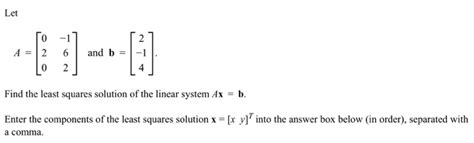 Let

$A = \begin{bmatrix} 0 & -1 \\ 2 & 6 \\ 0 & 2 \end{bmatrix}$ and $\mathbf{b} = \begin{bmatrix} 2 \\ -1 \\ 4 \end{bmatrix}$.

Find the least squares solution of the linear system $A\mathbf{x} = \mathbf{b}$.

Enter the components of the least squares solution $\mathbf{x} = [x \ y]^T$ into the answer box below (in order), separated with a comma.